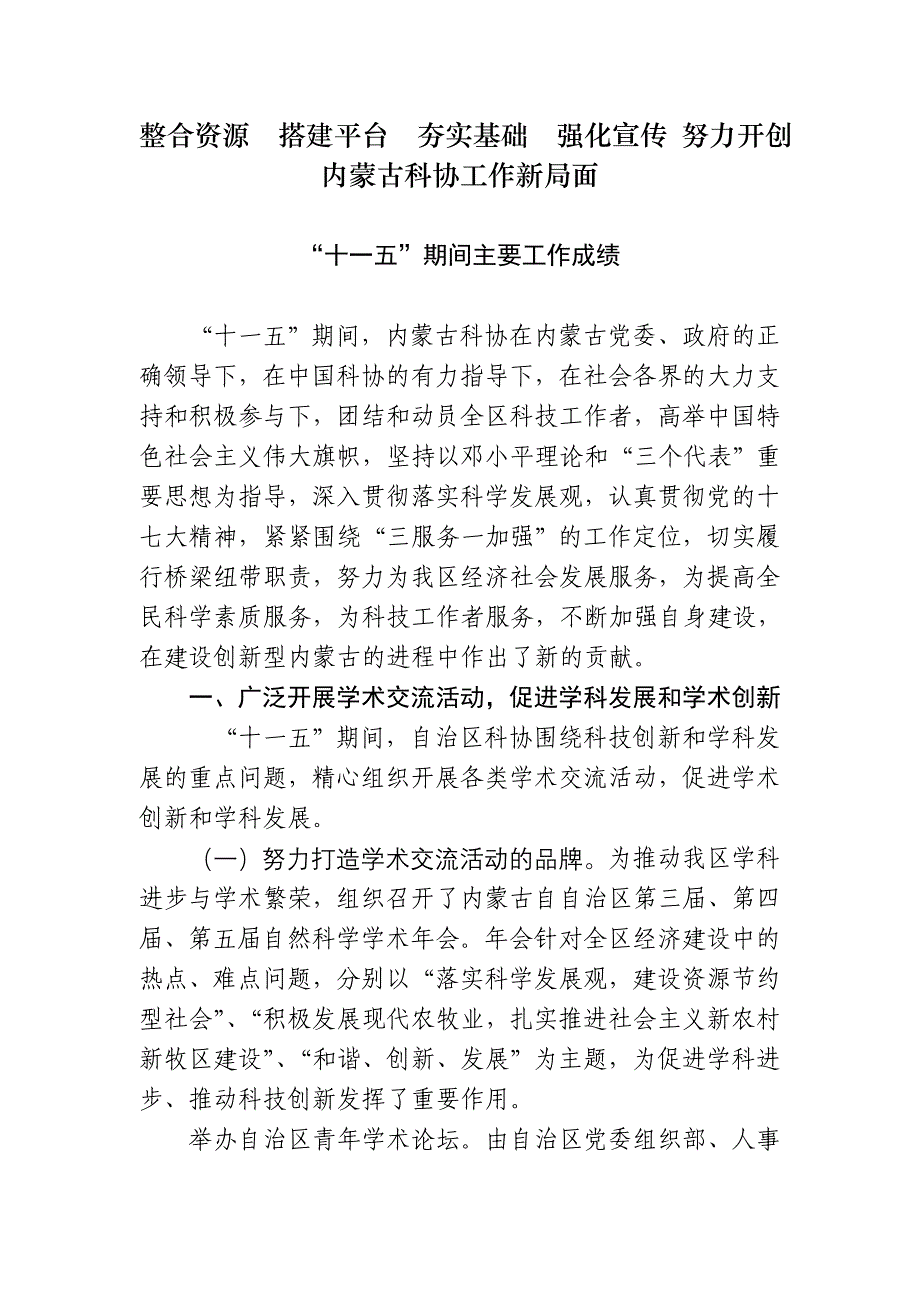 整合资源　搭建平台　夯实基础　强化宣传 努力开创内蒙古科协工作新局面

“十一五”期间主要工作成绩

“十一五”期间，内蒙古科协在内蒙古党委、政府的正确领导下，在中国科协的有力指导下，在社会各界的大力支持和积极参与下，团结和动员全区科技工作者，高举中国特色社会主义伟大旗帜，坚持以邓小平理论和“三个代表”重要思想为指导，深入贯彻落实科学发展观，认真贯彻党的十七大精神，紧紧围绕“三服务一加强”的工作定位，切实履行桥梁纽带职责，努力为我区经济社会发展服务，为提高全民科学素质服务，为科技工作者服务，不断加强自身建设，在建设创新型内蒙古的进程中作出了新的贡献。

一、广泛开展学术交流活动，促进学科发展和学术创新

“十一五”期间，自治区科协围绕科技创新和学科发展的重点问题，精心组织开展各类学术交流活动，促进学术创新和学科发展。

（一）努力打造学术交流活动的品牌。为推动我区学科进步与学术繁荣，组织召开了内蒙古自自治区第三届、第四届、第五届自然科学学术年会。年会针对全区经济建设中的热点、难点问题，分别以“落实科学发展观，建设资源节约型社会”、“积极发展现代农牧业，扎实推进社会主义新农村新牧区建设”、“和谐、创新、发展”为主题，为促进学科进步、推动科技创新发挥了重要作用。

举办自治区青年学术论坛。由自治区党委组织部、人事